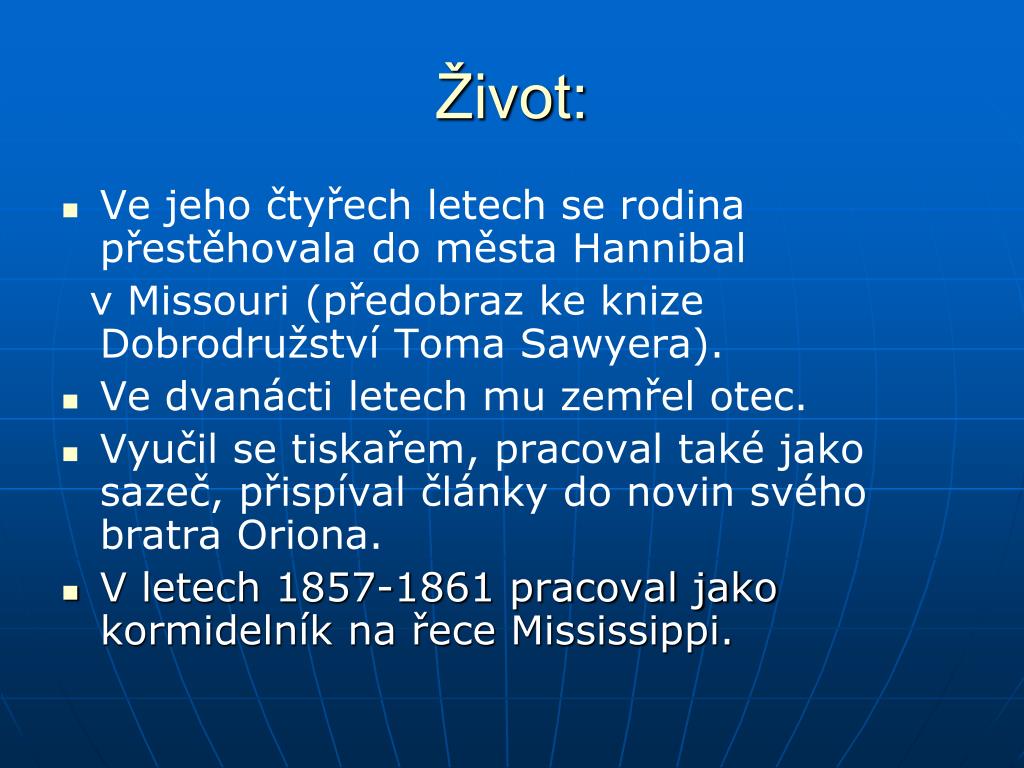 Život:

Ve jeho čtyřech letech se rodina přestěhovala do města Hannibal

v Missouri (předobraz ke knize Dobrodružství Toma Sawyera).

Ve dvanácti letech mu zemřel otec.

Vyučil se tiskařem, pracoval také jako sazeč, přispíval články do novin svého bratra Oriona.

V letech 1857-1861 pracoval jako kormidelník na řece Mississippi.